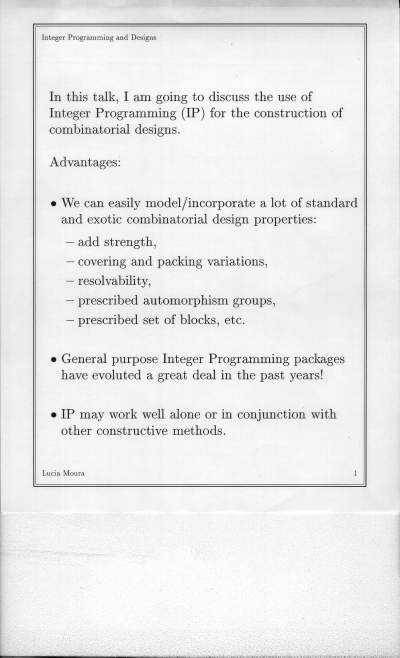 Integer Programming and Designs

In this talk, I am going to discuss the use of Integer Programming (IP) for the construction of combinatorial designs.

Advantages:

• We can easily model/incorporate a lot of standard and exotic combinatorial design properties:

– add strength,
– covering and packing variations,
– resolvability,
– prescribed automorphism groups,
– prescribed set of blocks, etc.

• General purpose Integer Programming packages have evoluted a great deal in the past years!

• IP may work well alone or in conjunction with other constructive methods.

Lucia Moura

1